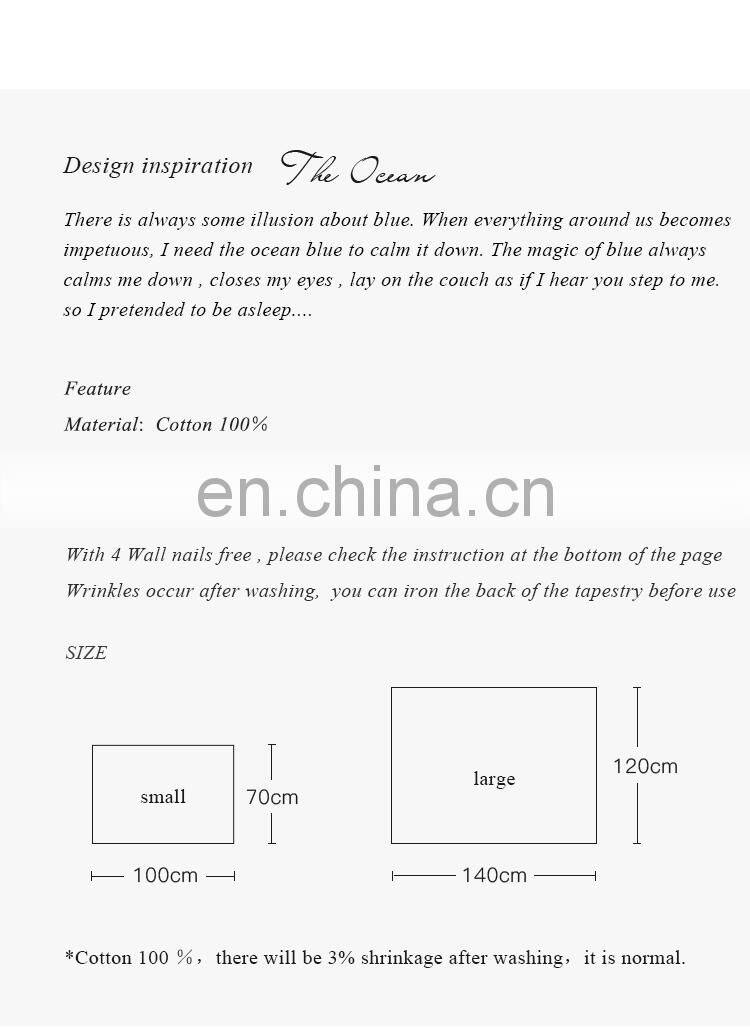 Design inspiration The Ocean

There is always some illusion about blue. When everything around us becomes impetuous, I need the ocean blue to calm it down. The magic of blue always calms me down , closes my eyes , lay on the couch as if I hear you step to me. so I pretended to be asleep....

Feature

Material: Cotton 100%

en.china.cn

With 4 Wall nails free , please check the instruction at the bottom of the page

Wrinkles occur after washing, you can iron the back of the tapestry before use

SIZE

small

70cm

100cm

large

120cm

140cm

*Cotton 100 %，there will be 3% shrinkage after washing，it is normal.